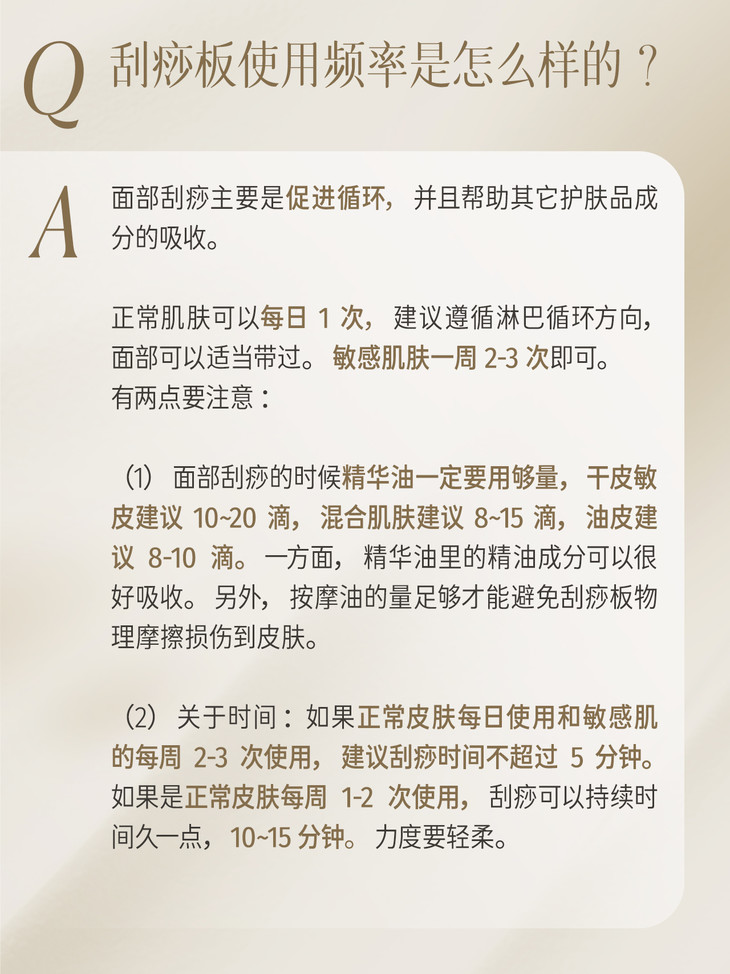 Q 刮痧板使用频率是怎么样的？

A 面部刮痧主要是促进循环，并且帮助其它护肤品成分的吸收。

正常肌肤可以每日1次，建议遵循淋巴循环方向，面部可以适当带过。敏感肌肤一周2-3次即可。
有两点要注意：

（1）面部刮痧的时候精华油一定要用够量，干皮敏皮建议10~20滴，混合肌肤建议8~15滴，油皮建议8-10滴。一方面，精华油里的精油成分可以很好吸收。另外，按摩油的量足够才能避免刮痧板物理摩擦损伤到皮肤。

（2）关于时间：如果正常皮肤每日使用和敏感肌的每周2-3次使用，建议刮痧时间不超过5分钟。如果是正常皮肤每周1-2次使用，刮痧可以持续时间久一点，10~15分钟。力度要轻柔。